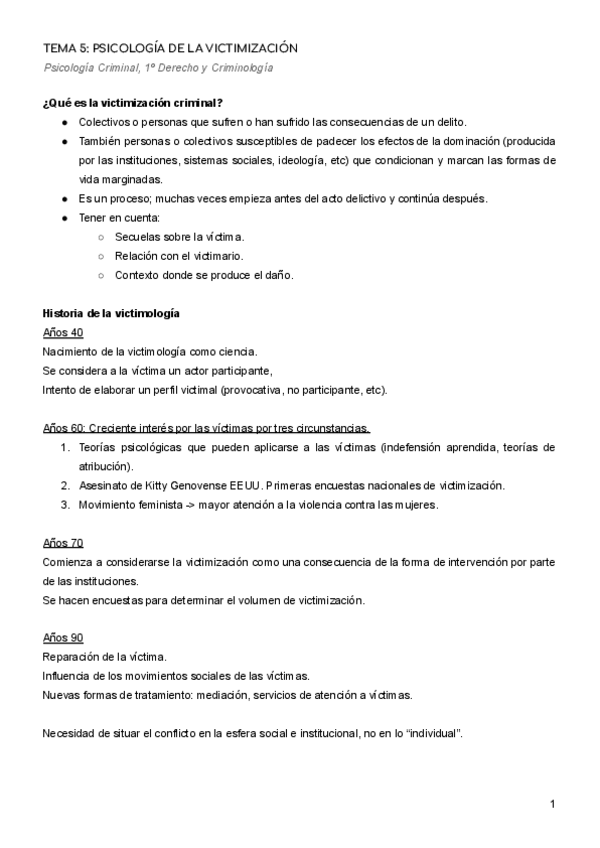 TEMA 5: PSICOLOGÍA DE LA VICTIMIZACIÓN
Psicología Criminal, 1º Derecho y Criminología

¿Qué es la victimización criminal?
● Colectivos o personas que sufren o han sufrido las consecuencias de un delito.
● También personas o colectivos susceptibles de padecer los efectos de la dominación (producida por las instituciones, sistemas sociales, ideología, etc) que condicionan y marcan las formas de vida marginadas.
● Es un proceso; muchas veces empieza antes del acto delictivo y continúa después.
● Tener en cuenta:
○ Secuelas sobre la víctima.
○ Relación con el victimario.
○ Contexto donde se produce el daño.

Historia de la victimología
Años 40
Nacimiento de la victimología como ciencia.
Se considera a la víctima un actor participante,
Intento de elaborar un perfil victimal (provocativa, no participante, etc).

Años 60: Creciente interés por las víctimas por tres circunstancias.
1. Teorías psicológicas que pueden aplicarse a las víctimas (indefensión aprendida, teorías de atribución).
2. Asesinato de Kitty Genovense EEUU. Primeras encuestas nacionales de victimización.
3. Movimiento feminista -> mayor atención a la violencia contra las mujeres.

Años 70
Comienza a considerarse la victimización como una consecuencia de la forma de intervención por parte de las instituciones.
Se hacen encuestas para determinar el volumen de victimización.

Años 90
Reparación de la víctima.
Influencia de los movimientos sociales de las víctimas.
Nuevas formas de tratamiento: mediación, servicios de atención a víctimas.

Necesidad de situar el conflicto en la esfera social e institucional, no en lo “individual”.

1